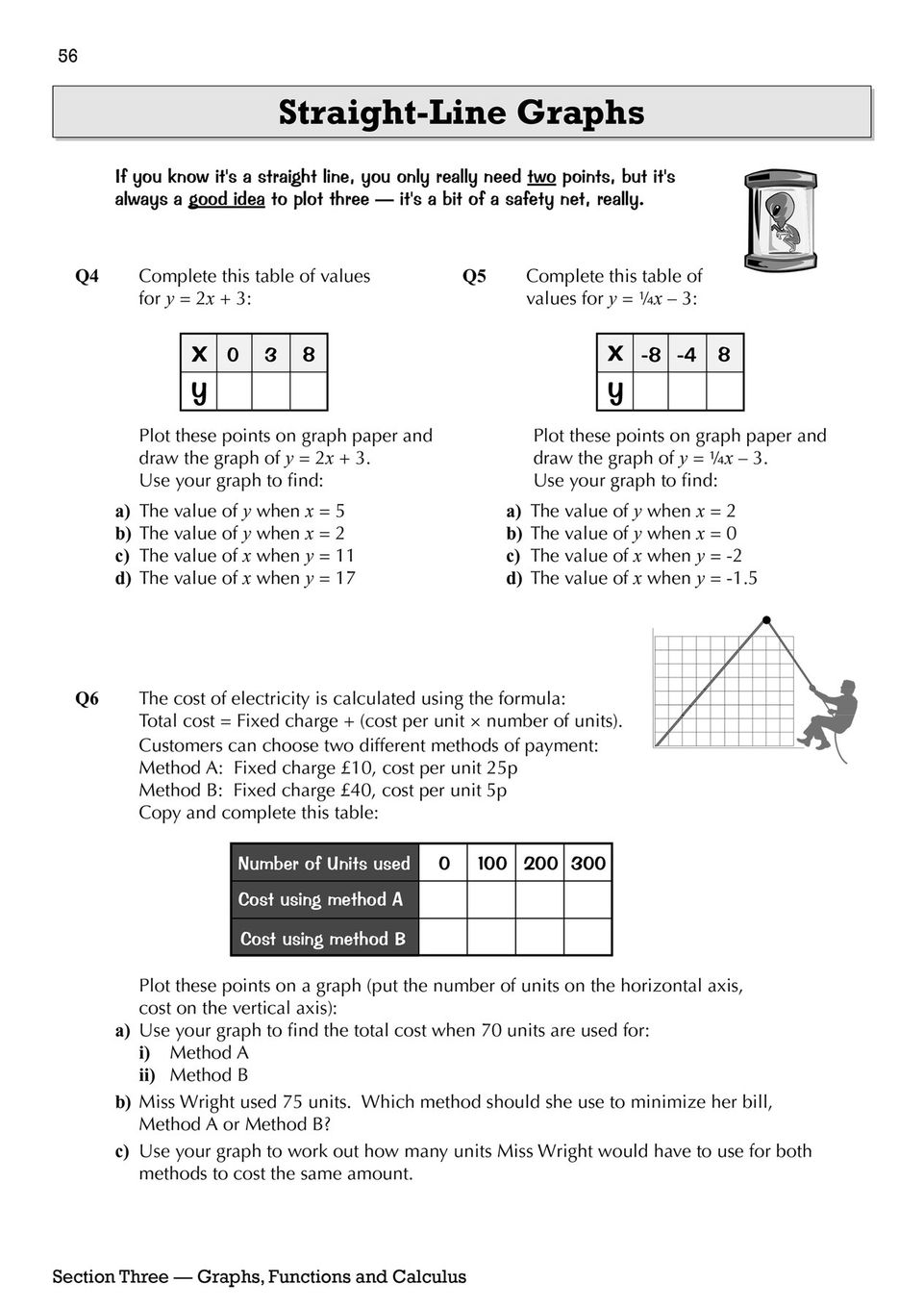 56

Straight-Line Graphs

If you know it's a straight line, you only really need two points, but it's always a good idea to plot three — it's a bit of a safety net, really.

Q4 Complete this table of values for $y = 2x + 3$:

| x | 0 | 3 | 8 |
|---|---|---|---|
| y | | | |

Plot these points on graph paper and draw the graph of $y = 2x + 3$. Use your graph to find:

a) The value of $y$ when $x = 5$
b) The value of $y$ when $x = 2$
c) The value of $x$ when $y = 11$
d) The value of $x$ when $y = 17$

Q5 Complete this table of values for $y = \frac{1}{4}x - 3$:

| x | -8 | -4 | 8 |
|---|---|---|---|
| y | | | |

Plot these points on graph paper and draw the graph of $y = \frac{1}{4}x - 3$. Use your graph to find:

a) The value of $y$ when $x = 2$
b) The value of $y$ when $x = 0$
c) The value of $x$ when $y = -2$
d) The value of $x$ when $y = -1.5$

Q6 The cost of electricity is calculated using the formula:
Total cost = Fixed charge + (cost per unit × number of units).
Customers can choose two different methods of payment:
Method A: Fixed charge £10, cost per unit 25p
Method B: Fixed charge £40, cost per unit 5p
Copy and complete this table:

| Number of Units used | 0 | 100 | 200 | 300 |
|---|---|---|---|---|
| Cost using method A | | | | |
| Cost using method B | | | | |

Plot these points on a graph (put the number of units on the horizontal axis, cost on the vertical axis):
a) Use your graph to find the total cost when 70 units are used for:
i) Method A
ii) Method B
b) Miss Wright used 75 units. Which method should she use to minimize her bill, Method A or Method B?
c) Use your graph to work out how many units Miss Wright would have to use for both methods to cost the same amount.

Section Three — Graphs, Functions and Calculus